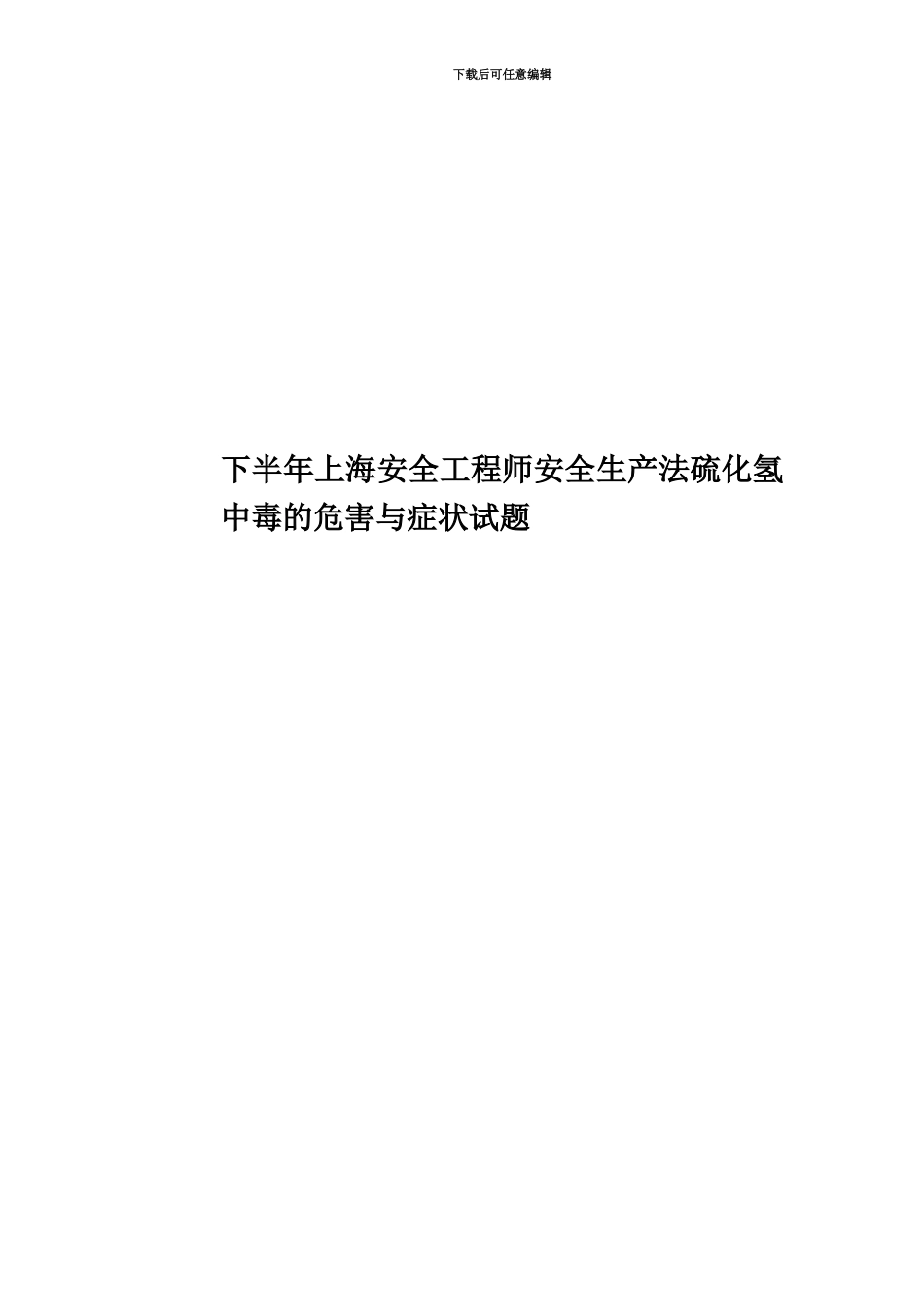 下载后可任意编辑

下半年上海安全工程师安全生产法硫化氢中毒的危害与症状试题